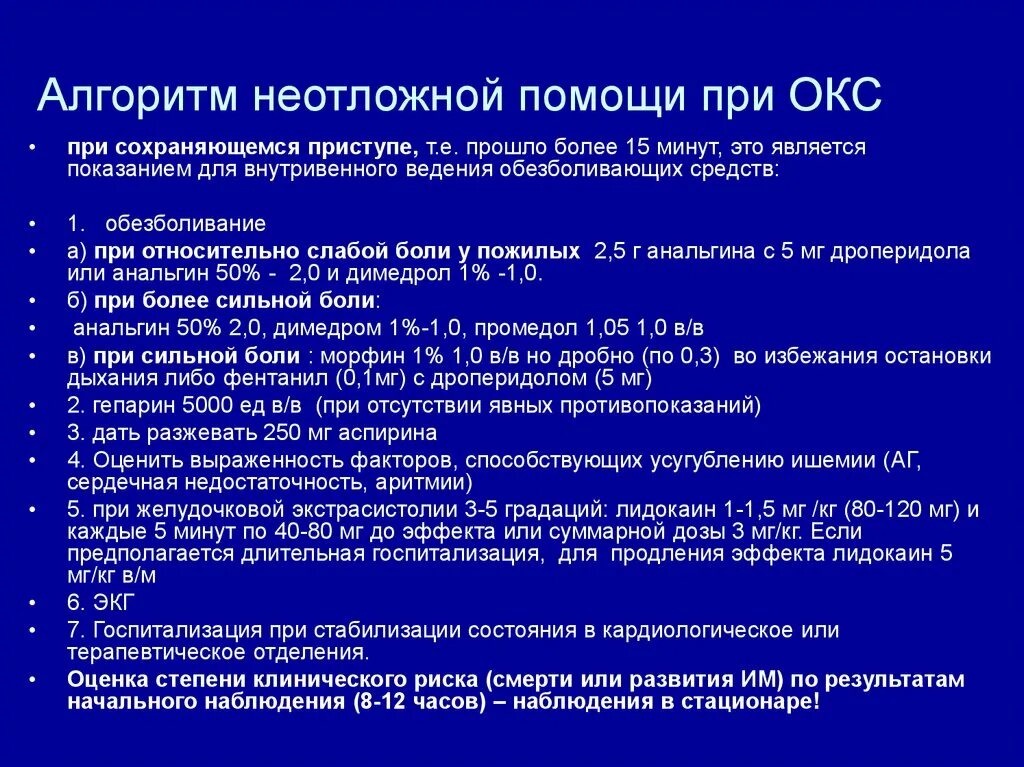 Алгоритм неотложной помощи при ОКС

• при сохраняющемся приступе, т.е. прошло более 15 минут, это является показанием для внутривенного ведения обезболивающих средств:

• 1. обезболивание
• а) при относительно слабой боли у пожилых 2,5 г анальгина с 5 мг дроперидола или анальгин 50% - 2,0 и димедрол 1% -1,0.
• б) при более сильной боли:
• анальгин 50% 2,0, димедром 1%-1,0, промедол 1,05 1,0 в/в
• в) при сильной боли : морфин 1% 1,0 в/в но дробно (по 0,3) во избежания остановки дыхания либо фентанил (0,1мг) с дроперидолом (5 мг)
• 2. гепарин 5000 ед в/в (при отсутствии явных противопоказаний)
• 3. дать разжевать 250 мг аспирина
• 4. Оценить выраженность факторов, способствующих усугублению ишемии (АГ, сердечная недостаточность, аритмии)
• 5. при желудочковой экстрасистолии 3-5 градаций: лидокаин 1-1,5 мг /кг (80-120 мг) и каждые 5 минут по 40-80 мг до эффекта или суммарной дозы 3 мг/кг. Если предполагается длительная госпитализация, для продления эффекта лидокаин 5 мг/кг в/м
• 6. ЭКГ
• 7. Госпитализация при стабилизации состояния в кардиологическое или терапевтическое отделения.
• Оценка степени клинического риска (смерти или развития ИМ) по результатам начального наблюдения (8-12 часов) – наблюдения в стационаре!